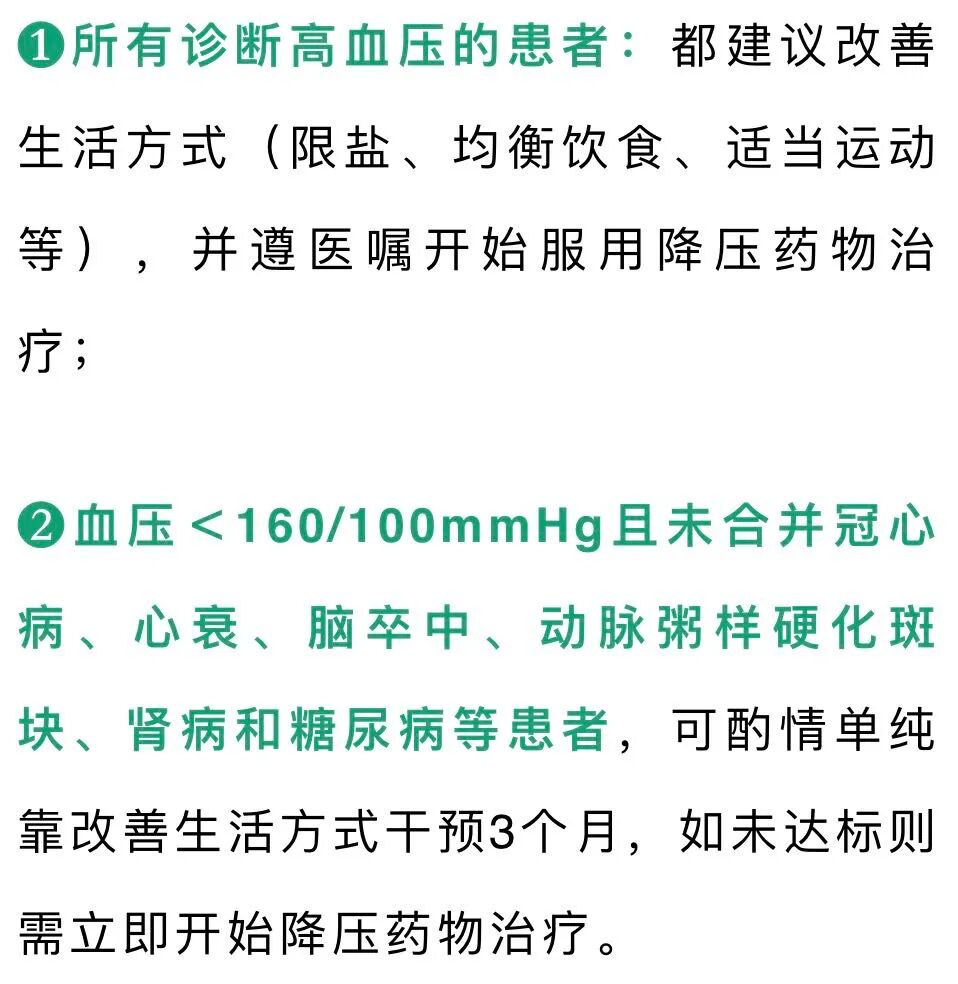 ❶所有诊断高血压的患者：都建议改善生活方式（限盐、均衡饮食、适当运动等），并遵医嘱开始服用降压药物治疗；

❷血压＜160/100mmHg且未合并冠心病、心衰、脑卒中、动脉粥样硬化斑块、肾病和糖尿病等患者，可酌情单纯靠改善生活方式干预3个月，如未达标则需立即开始降压药物治疗。